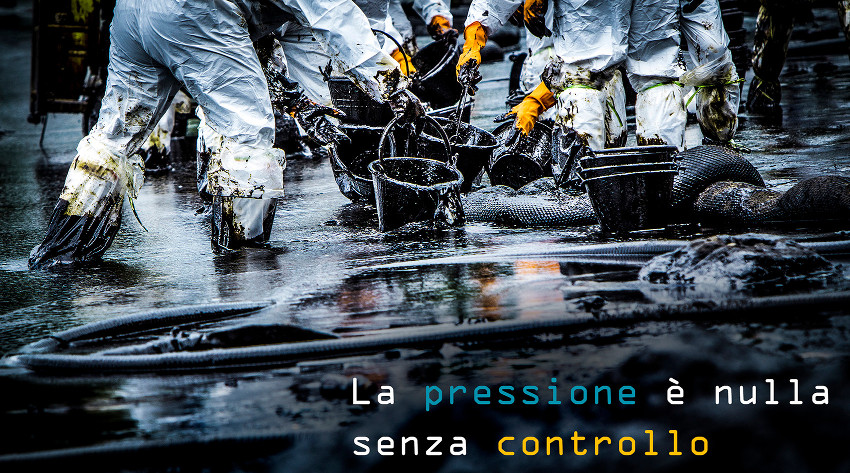 La pressione è nulla senza controllo